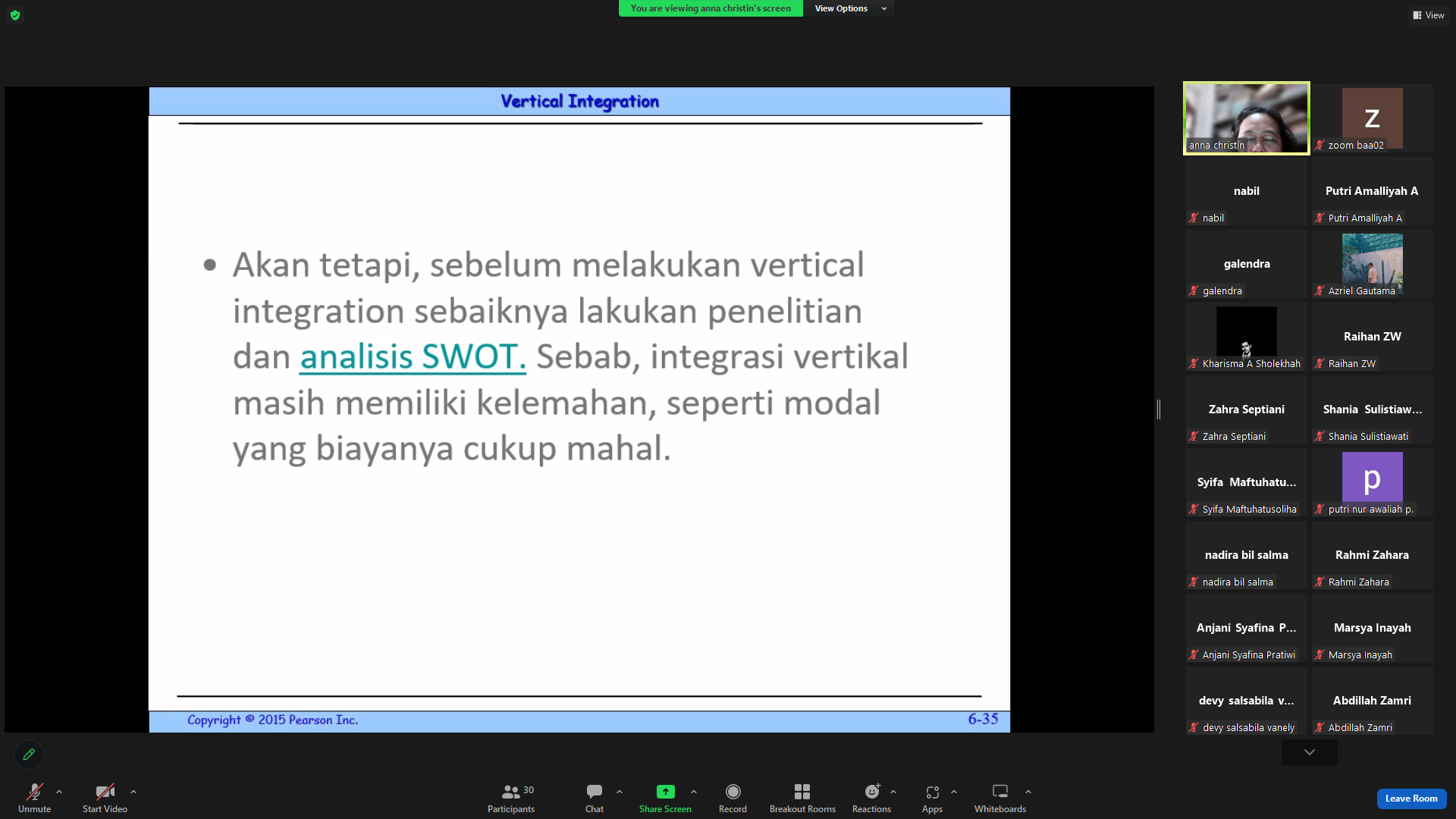 You are viewing anna christin's screen
View Options
View

Vertical Integration

• Akan tetapi, sebelum melakukan vertical integration sebaiknya lakukan penelitian dan analisis SWOT. Sebab, integrasi vertikal masih memiliki kelemahan, seperti modal yang biayanya cukup mahal.

Copyright © 2015 Pearson Inc.
6-35

anna christin
Z
zoom baa02
nabil
nabil
Putri Amalliyah A
Putri Amalliyah A
galendra
galendra
Azriel Gautama
Kharisma A Sholekhah
Raihan ZW
Raihan ZW
Zahra Septiani
Zahra Septiani
Shania Sulistiaw...
Shania Sulistiawati
Syifa Maftuhatu...
Syifa Maftuhatusoliha
p
putri nur awaliah p.
nadira bil salma
nadira bil salma
Rahmi Zahara
Rahmi Zahara
Anjani Syafina P...
Anjani Syafina Pratiwi
Marsya Inayah
Marsya Inayah
devy salsabila v...
devy salsabila vanely
Abdillah Zamri
Abdillah Zamri

Unmute
Start Video
30
Participants
Chat
Share Screen
Record
Breakout Rooms
Reactions
Apps
Whiteboards
Leave Room